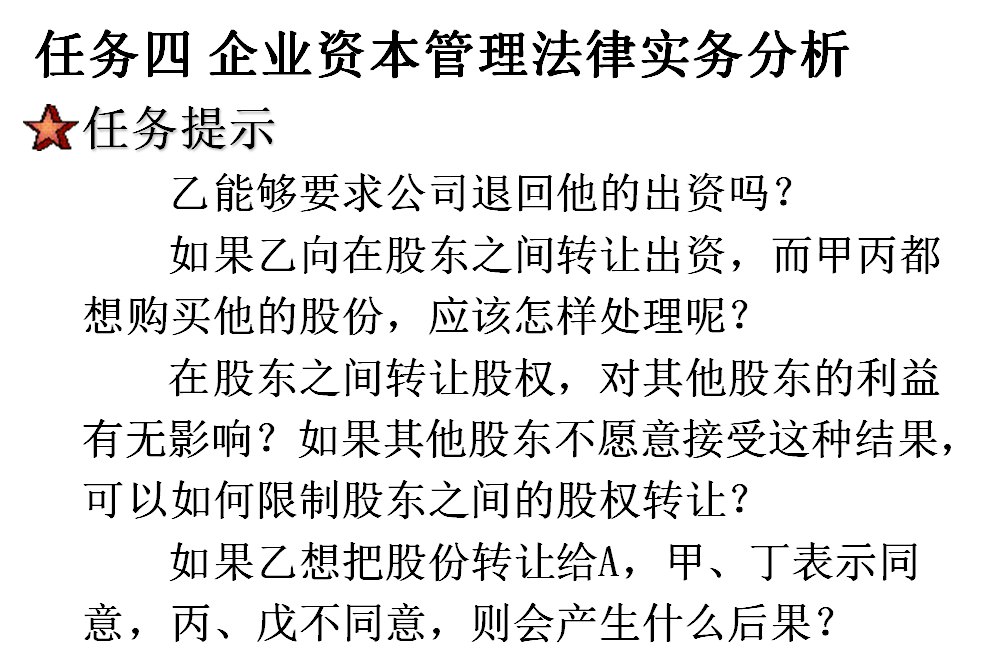 任务四 企业资本管理法律实务分析

任务提示

乙能够要求公司退回他的出资吗？

如果乙向在股东之间转让出资，而甲丙都想购买他的股份，应该怎样处理呢？

在股东之间转让股权，对其他股东的利益有无影响？如果其他股东不愿意接受这种结果，可以如何限制股东之间的股权转让？

如果乙想把股份转让给A，甲、丁表示同意，丙、戊不同意，则会产生什么后果？